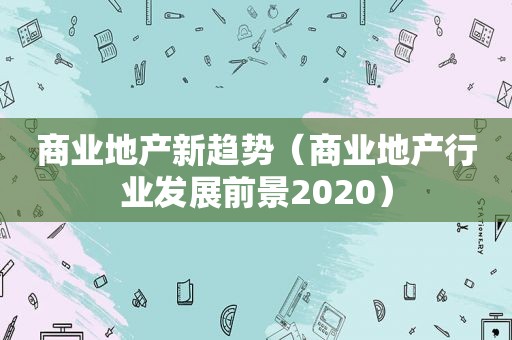 商业地产新趋势（商业地产行业发展前景2020）

STATIONERY